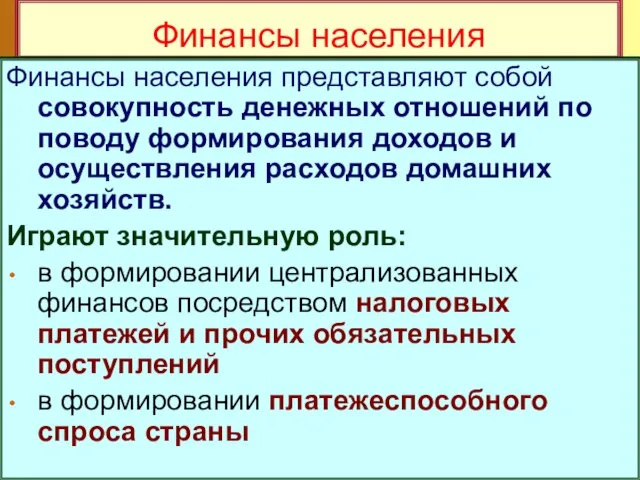 Финансы населения

Финансы населения представляют собой совокупность денежных отношений по поводу формирования доходов и осуществления расходов домашних хозяйств.

Играют значительную роль:

• в формировании централизованных финансов посредством налоговых платежей и прочих обязательных поступлений

• в формировании платежеспособного спроса страны